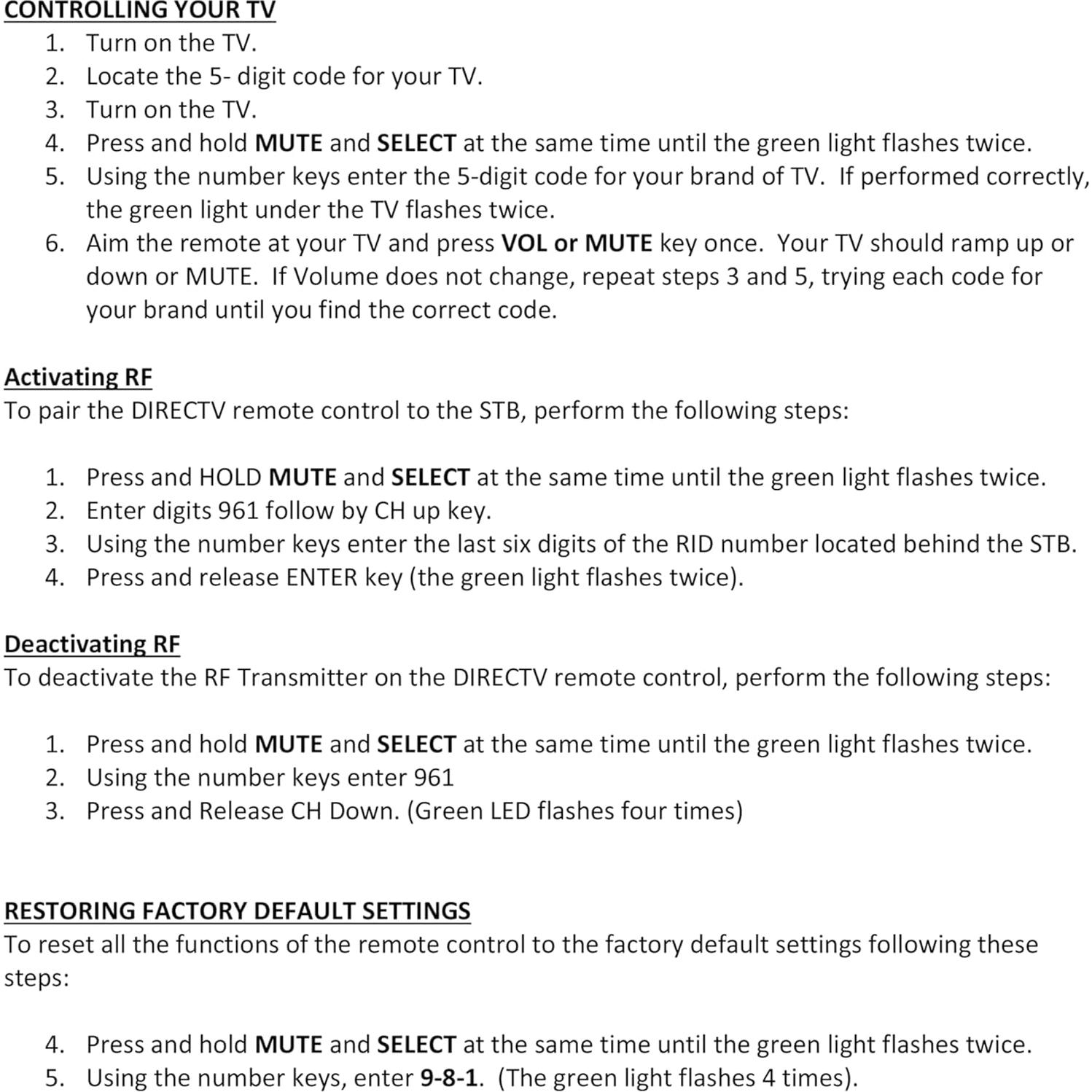 CONTROLLING YOUR TV
1. Turn on the TV.
2. Locate the 5- digit code for your TV.
3. Turn on the TV.
4. Press and hold MUTE and SELECT at the same time until the green light flashes twice.
5. Using the number keys enter the 5-digit code for your brand of TV. If performed correctly, the green light under the TV flashes twice.
6. Aim the remote at your TV and press VOL or MUTE key once. Your TV should ramp up or down or MUTE. If Volume does not change, repeat steps 3 and 5, trying each code for your brand until you find the correct code.

Activating RF
To pair the DIRECTV remote control to the STB, perform the following steps:

1. Press and HOLD MUTE and SELECT at the same time until the green light flashes twice.
2. Enter digits 961 follow by CH up key.
3. Using the number keys enter the last six digits of the RID number located behind the STB.
4. Press and release ENTER key (the green light flashes twice).

Deactivating RF
To deactivate the RF Transmitter on the DIRECTV remote control, perform the following steps:

1. Press and hold MUTE and SELECT at the same time until the green light flashes twice.
2. Using the number keys enter 961
3. Press and Release CH Down. (Green LED flashes four times)

RESTORING FACTORY DEFAULT SETTINGS
To reset all the functions of the remote control to the factory default settings following these steps:

4. Press and hold MUTE and SELECT at the same time until the green light flashes twice.
5. Using the number keys, enter 9-8-1. (The green light flashes 4 times).